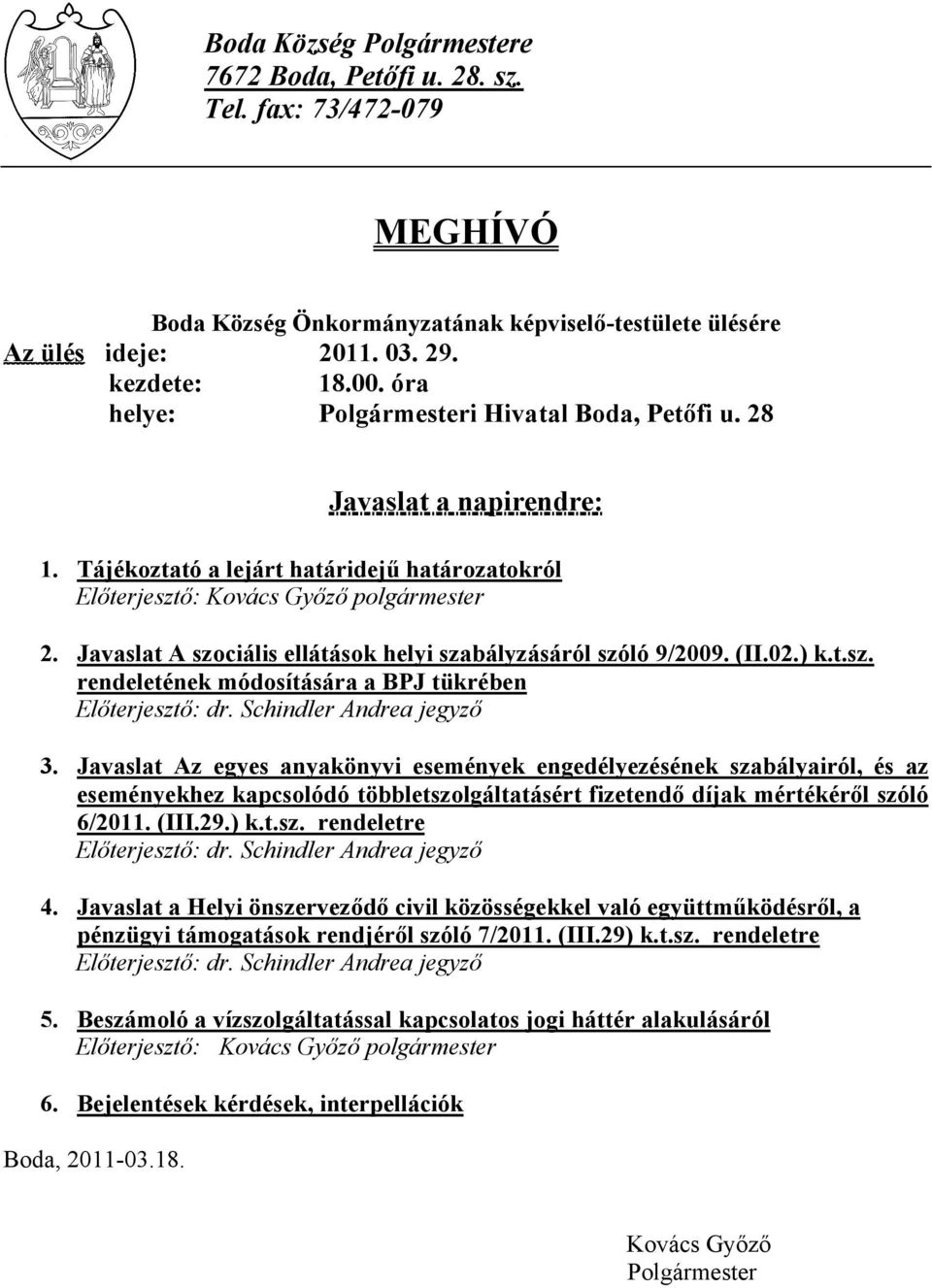 Boda Község Polgármestere
7672 Boda, Petőfi u. 28. sz.
Tel. fax: 73/472-079

MEGHÍVÓ

Boda Község Önkormányzatának képviselő-testülete ülésére

Az ülés ideje: 2011. 03. 29.
kezdete: 18.00. óra
helye: Polgármesteri Hivatal Boda, Petőfi u. 28

Javaslat a napirendre:

1. Tájékoztató a lejárt határidejű határozatokról
Előterjesztő: Kovács Győző polgármester

2. Javaslat A szociális ellátások helyi szabályzásáról szóló 9/2009. (II.02.) k.t.sz. rendeletének módosítására a BPJ tükrében
Előterjesztő: dr. Schindler Andrea jegyző

3. Javaslat Az egyes anyakönyvi események engedélyezésének szabályairól, és az eseményekhez kapcsolódó többletszolgáltatásért fizetendő díjak mértékéről szóló 6/2011. (III.29.) k.t.sz. rendeletre
Előterjesztő: dr. Schindler Andrea jegyző

4. Javaslat a Helyi önszerveződő civil közösségekkel való együttműködésről, a pénzügyi támogatások rendjéről szóló 7/2011. (III.29) k.t.sz. rendeletre
Előterjesztő: dr. Schindler Andrea jegyző

5. Beszámoló a vízszolgáltatással kapcsolatos jogi háttér alakulásáról
Előterjesztő: Kovács Győző polgármester

6. Bejelentések kérdések, interpellációk

Boda, 2011-03.18.

Kovács Győző
Polgármester